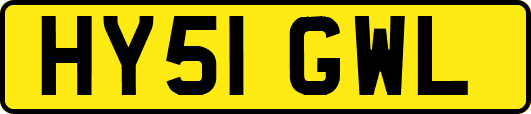 HY51 GWL